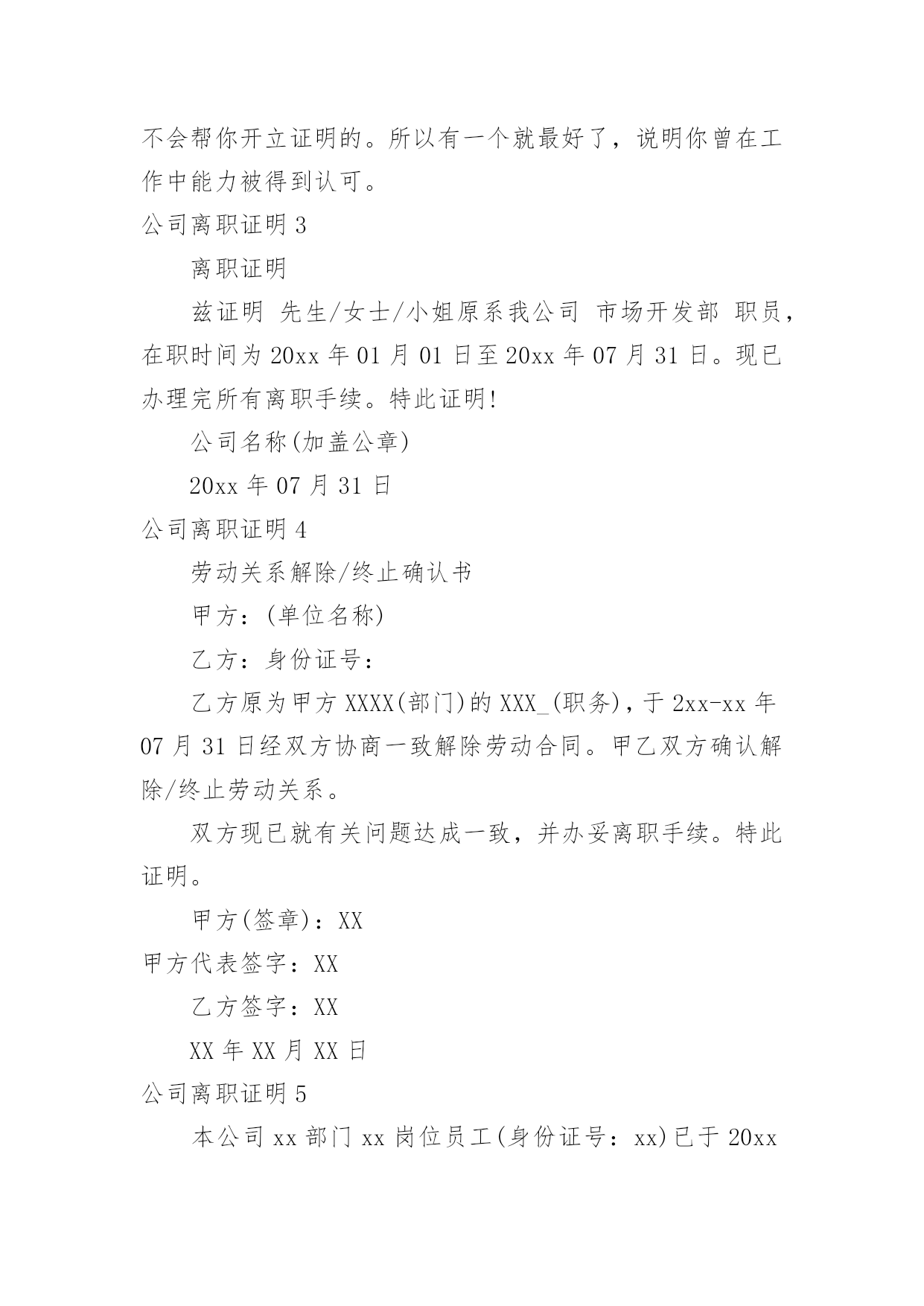 不会帮你开立证明的。所以有一个就最好了，说明你曾在工作中能力被得到认可。

公司离职证明 3

离职证明

兹证明 先生/女士/小姐原系我公司 市场开发部 职员，在职时间为 20xx 年 01 月 01 日至 20xx 年 07 月 31 日。现已办理完所有离职手续。特此证明!

公司名称(加盖公章)

20xx 年 07 月 31 日

公司离职证明 4

劳动关系解除/终止确认书

甲方：(单位名称)

乙方：身份证号：

乙方原为甲方 XXXX(部门)的 XXX_(职务)，于 2xx-xx 年 07 月 31 日经双方协商一致解除劳动合同。甲乙双方确认解除/终止劳动关系。

双方现已就有关问题达成一致，并办妥离职手续。特此证明。

甲方(签章)：XX

甲方代表签字：XX

乙方签字：XX

XX 年 XX 月 XX 日

公司离职证明 5

本公司 xx 部门 xx 岗位员工(身份证号：xx)已于 20xx